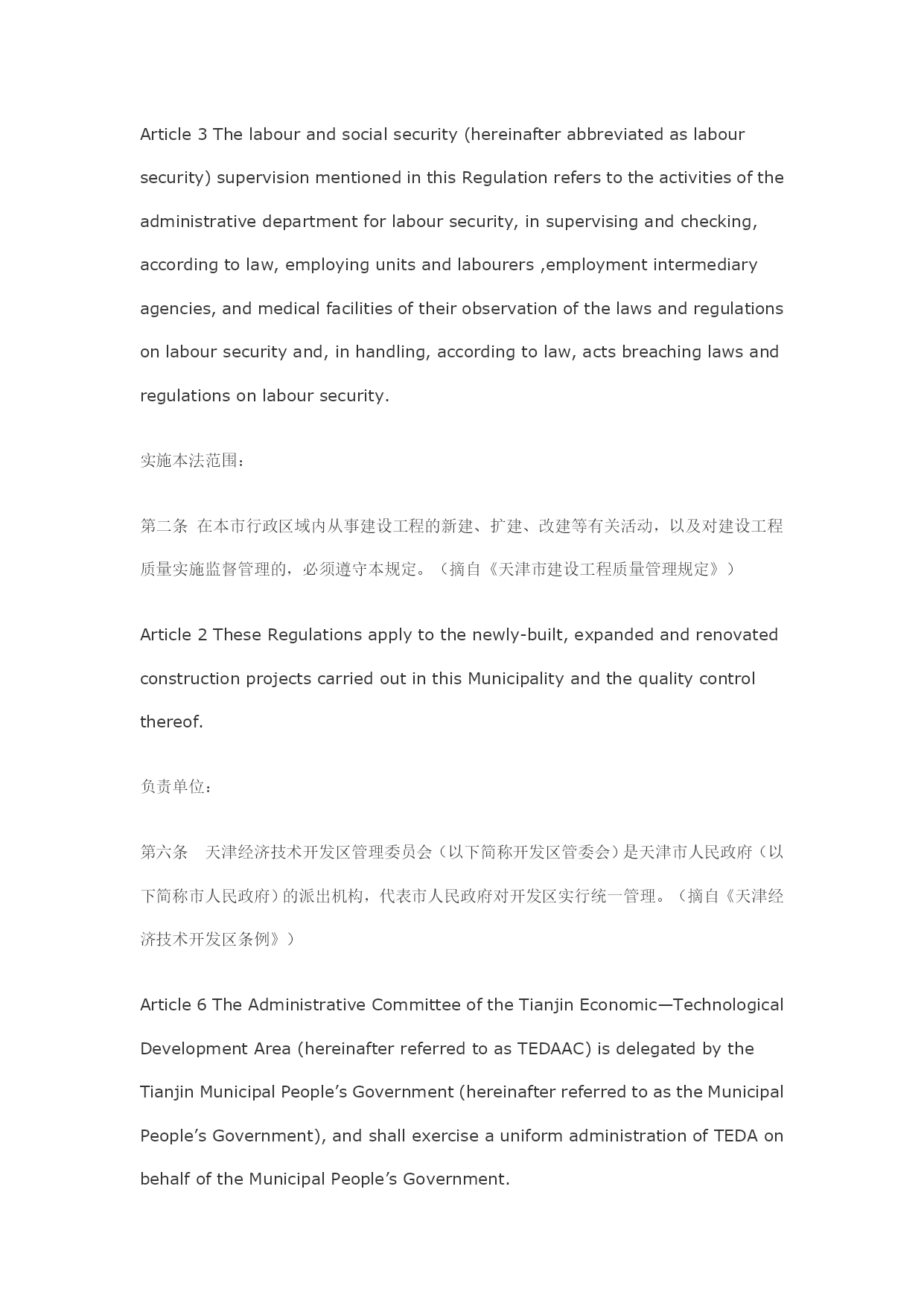 Article 3 The labour and social security (hereinafter abbreviated as labour security) supervision mentioned in this Regulation refers to the activities of the administrative department for labour security, in supervising and checking, according to law, employing units and labourers ,employment intermediary agencies, and medical facilities of their observation of the laws and regulations on labour security and, in handling, according to law, acts breaching laws and regulations on labour security.

实施本法范围：

第二条 在本市行政区域内从事建设工程的新建、扩建、改建等有关活动，以及对建设工程质量实施监督管理的，必须遵守本规定。（摘自《天津市建设工程质量管理规定》）

Article 2 These Regulations apply to the newly-built, expanded and renovated construction projects carried out in this Municipality and the quality control thereof.

负责单位：

第六条 天津经济技术开发区管理委员会（以下简称开发区管委会）是天津市人民政府（以下简称市人民政府）的派出机构，代表市人民政府对开发区实行统一管理。（摘自《天津经济技术开发区条例》）

Article 6 The Administrative Committee of the Tianjin Economic—Technological Development Area (hereinafter referred to as TEDAAC) is delegated by the Tianjin Municipal People’s Government (hereinafter referred to as the Municipal People’s Government), and shall exercise a uniform administration of TEDA on behalf of the Municipal People’s Government.